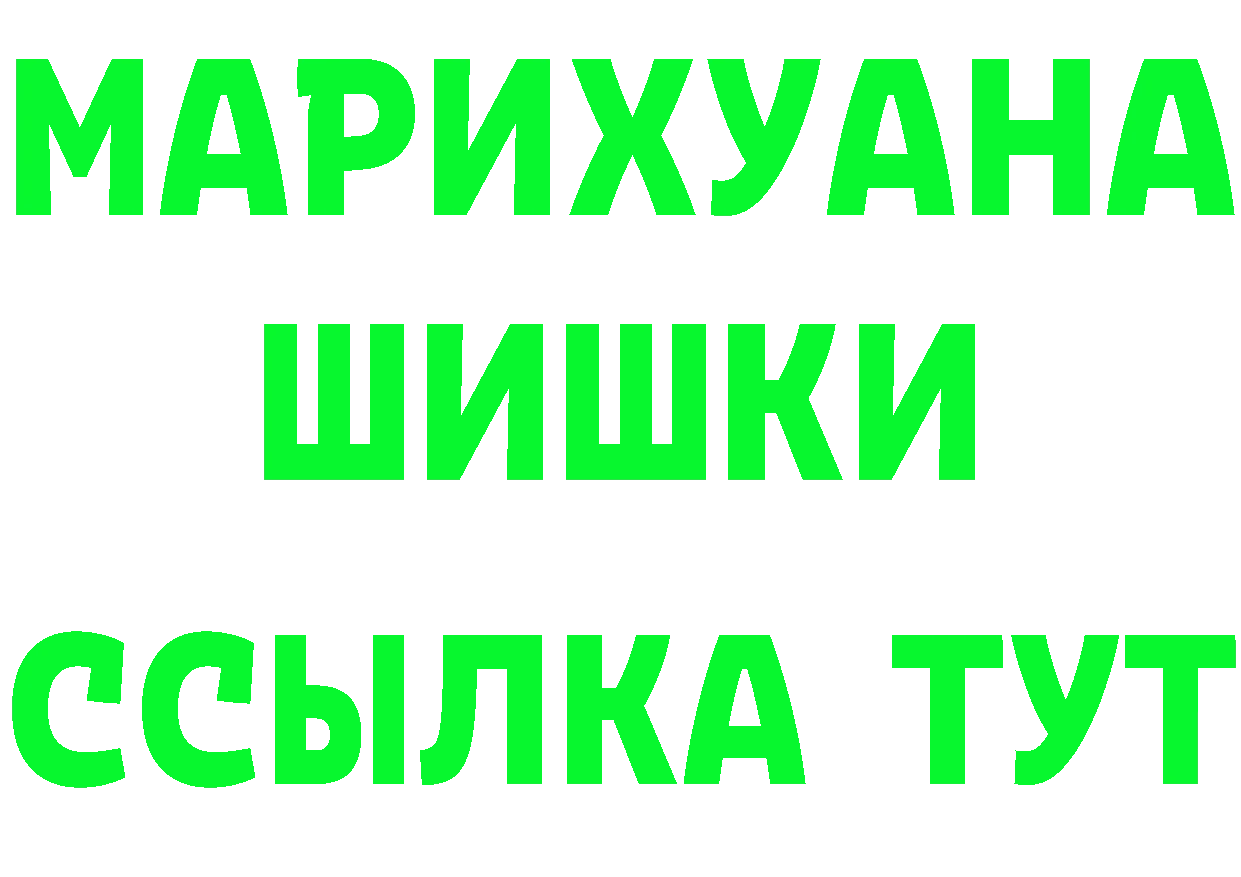 МАРИХУАНА
ШИШКИ
ССЫЛКА ТУТ